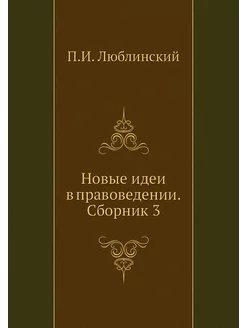 П.И. Люблинский

Новые идеи в правоведении. Сборник 3